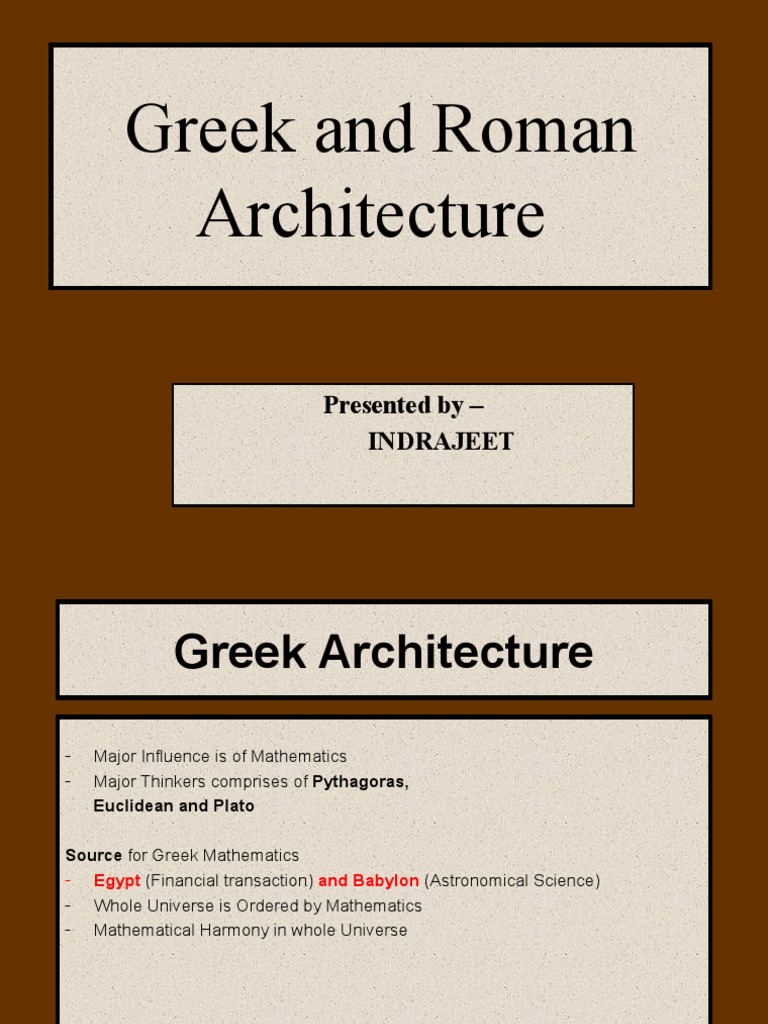 Greek and Roman Architecture

Presented by –
INDRAJEET

Greek Architecture

- Major Influence is of Mathematics
- Major Thinkers comprises of Pythagoras, Euclidean and Plato

Source for Greek Mathematics
- Egypt (Financial transaction) and Babylon (Astronomical Science)
- Whole Universe is Ordered by Mathematics
- Mathematical Harmony in whole Universe